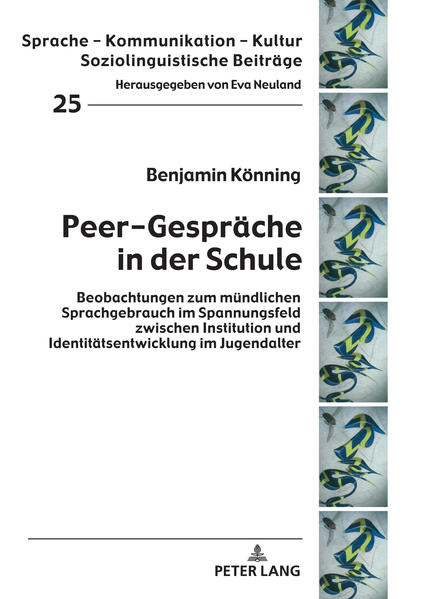 Sprache – Kommunikation – Kultur
Soziolinguistische Beiträge

Herausgegeben von Eva Neuland

25

Benjamin Könning

Peer-Gespräche in der Schule

Beobachtungen zum mündlichen Sprachgebrauch im Spannungsfeld zwischen Institution und Identitätsentwicklung im Jugendalter

PETER LANG